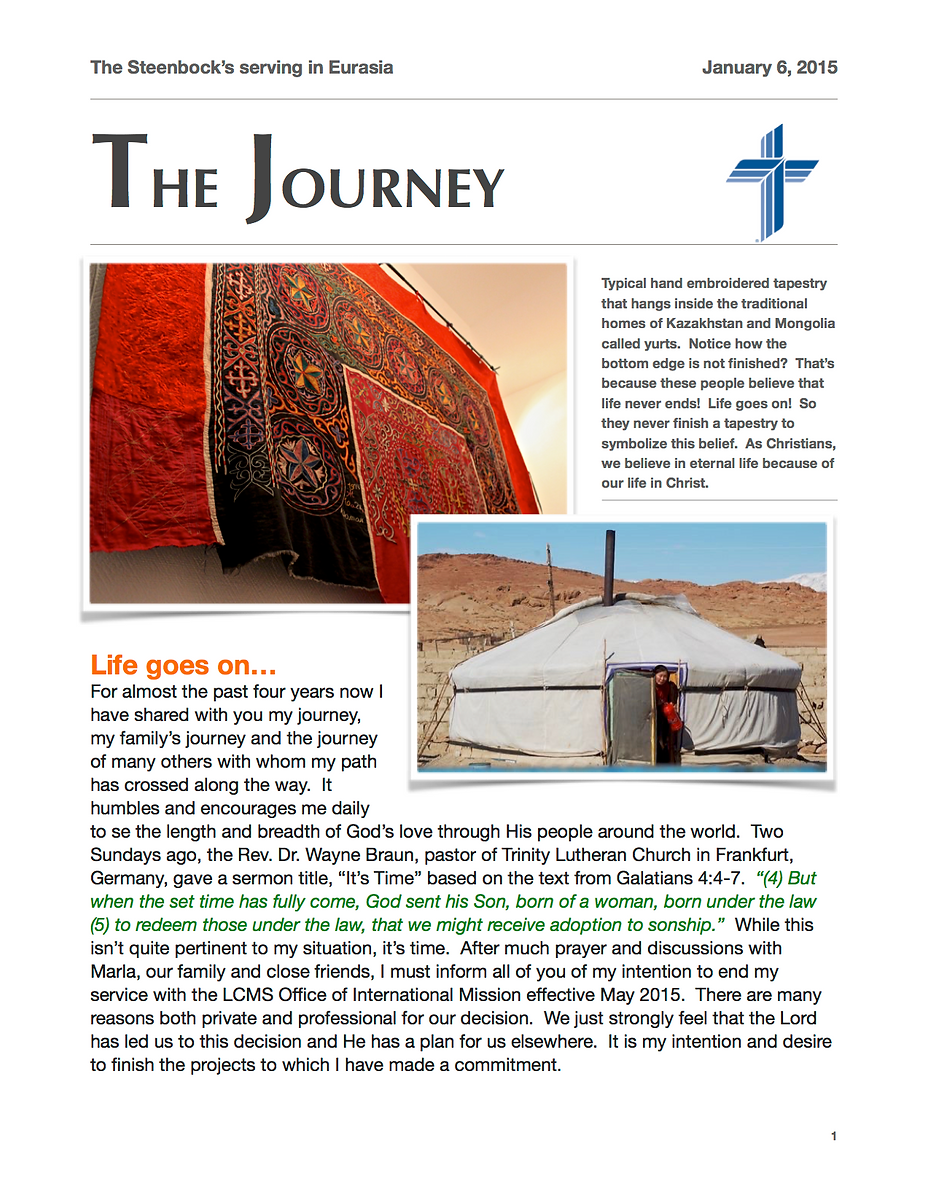 The Steenbock's serving in Eurasia

January 6, 2015

THE JOURNEY

Typical hand embroidered tapestry that hangs inside the traditional homes of Kazakhstan and Mongolia called yurts. Notice how the bottom edge is not finished? That's because these people believe that life never ends! Life goes on! So they never finish a tapestry to symbolize this belief. As Christians, we believe in eternal life because of our life in Christ.

Life goes on...

For almost the past four years now I have shared with you my journey, my family's journey and the journey of many others with whom my path has crossed along the way. It humbles and encourages me daily to se the length and breadth of God's love through His people around the world. Two Sundays ago, the Rev. Dr. Wayne Braun, pastor of Trinity Lutheran Church in Frankfurt, Germany, gave a sermon title, "It's Time" based on the text from Galatians 4:4-7. "(4) But when the set time has fully come, God sent his Son, born of a woman, born under the law (5) to redeem those under the law, that we might receive adoption to sonship." While this isn't quite pertinent to my situation, it's time. After much prayer and discussions with Marla, our family and close friends, I must inform all of you of my intention to end my service with the LCMS Office of International Mission effective May 2015. There are many reasons both private and professional for our decision. We just strongly feel that the Lord has led us to this decision and He has a plan for us elsewhere. It is my intention and desire to finish the projects to which I have made a commitment.

1